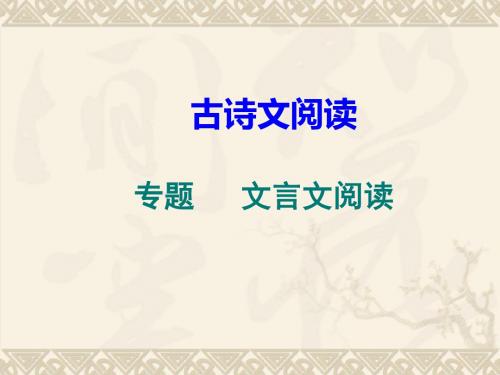 古诗文阅读

专题　文言文阅读